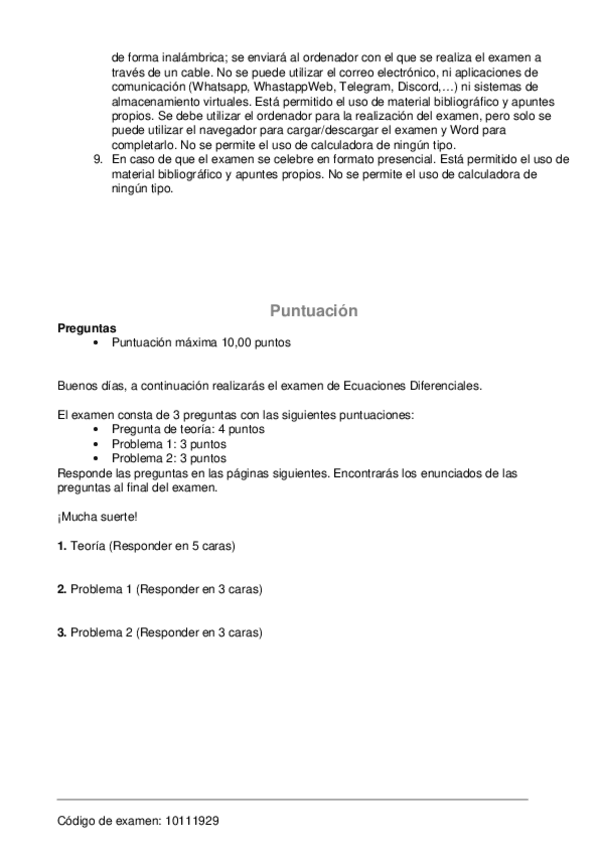 de forma inalámbrica; se enviará al ordenador con el que se realiza el examen a través de un cable. No se puede utilizar el correo electrónico, ni aplicaciones de comunicación (Whatsapp, WhastappWeb, Telegram, Discord,…) ni sistemas de almacenamiento virtuales. Está permitido el uso de material bibliográfico y apuntes propios. Se debe utilizar el ordenador para la realización del examen, pero solo se puede utilizar el navegador para cargar/descargar el examen y Word para completarlo. No se permite el uso de calculadora de ningún tipo.
9. En caso de que el examen se celebre en formato presencial. Está permitido el uso de material bibliográfico y apuntes propios. No se permite el uso de calculadora de ningún tipo.

Puntuación

Preguntas
• Puntuación máxima 10,00 puntos

Buenos días, a continuación realizarás el examen de Ecuaciones Diferenciales.

El examen consta de 3 preguntas con las siguientes puntuaciones:
• Pregunta de teoría: 4 puntos
• Problema 1: 3 puntos
• Problema 2: 3 puntos
Responde las preguntas en las páginas siguientes. Encontrarás los enunciados de las preguntas al final del examen.

¡Mucha suerte!

1. Teoría (Responder en 5 caras)

2. Problema 1 (Responder en 3 caras)

3. Problema 2 (Responder en 3 caras)

Código de examen: 10111929